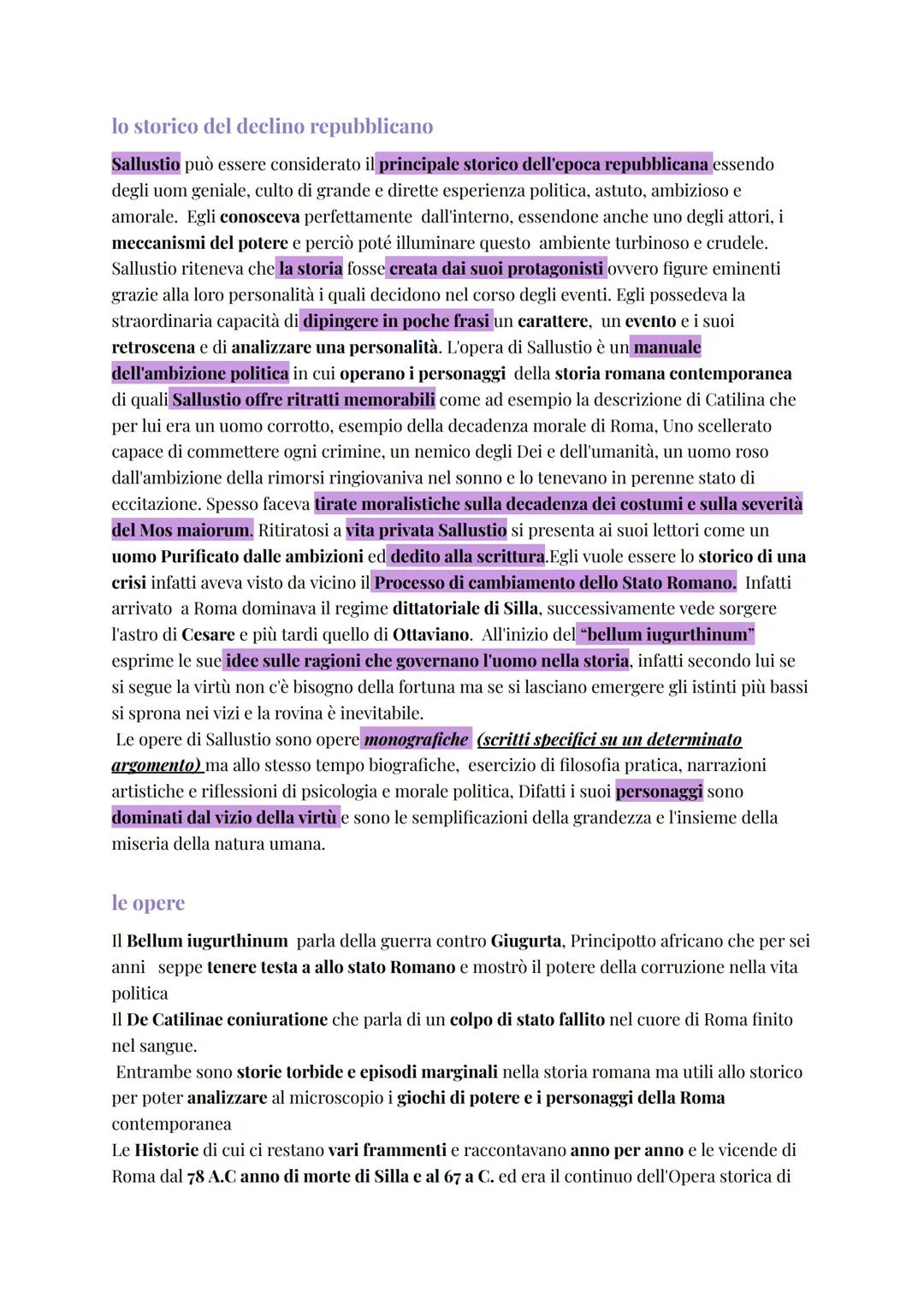 lo storico del declino repubblicano

Sallustio può essere considerato il principale storico dell'epoca repubblicana essendo degli uom geniale, culto di grande e dirette esperienza politica, astuto, ambizioso e amorale. Egli conosceva perfettamente dall'interno, essendone anche uno degli attori, i meccanismi del potere e perciò poté illuminare questo ambiente turbinoso e crudele. Sallustio riteneva che la storia fosse creata dai suoi protagonisti ovvero figure eminenti grazie alla loro personalità i quali decidono nel corso degli eventi. Egli possedeva la straordinaria capacità di dipingere in poche frasi un carattere, un evento e i suoi retroscena e di analizzare una personalità. L'opera di Sallustio è un manuale dell'ambizione politica in cui operano i personaggi della storia romana contemporanea di quali Sallustio offre ritratti memorabili come ad esempio la descrizione di Catilina che per lui era un uomo corrotto, esempio della decadenza morale di Roma, Uno scellerato capace di commettere ogni crimine, un nemico degli Dei e dell'umanità, un uomo roso dall'ambizione della rimorsi ringiovaniva nel sonno e lo tenevano in perenne stato di eccitazione. Spesso faceva tirate moralistiche sulla decadenza dei costumi e sulla severità del Mos maiorum. Ritiratosi a vita privata Sallustio si presenta ai suoi lettori come un uomo Purificato dalle ambizioni ed dedito alla scrittura.Egli vuole essere lo storico di una crisi infatti aveva visto da vicino il Processo di cambiamento dello Stato Romano. Infatti arrivato a Roma dominava il regime dittatoriale di Silla, successivamente vede sorgere l'astro di Cesare e più tardi quello di Ottaviano. All'inizio del "bellum iugurthinum" esprime le sue idee sulle ragioni che governano l'uomo nella storia, infatti secondo lui se si segue la virtù non c'è bisogno della fortuna ma se si lasciano emergere gli istinti più bassi si sprona nei vizi e la rovina è inevitabile.
Le opere di Sallustio sono opere monografiche (scritti specifici su un determinato argomento) ma allo stesso tempo biografiche, esercizio di filosofia pratica, narrazioni artistiche e riflessioni di psicologia e morale politica, Difatti i suoi personaggi sono dominati dal vizio della virtù e sono le semplificazioni della grandezza e l'insieme della miseria della natura umana.

le opere

Il Bellum iugurthinum parla della guerra contro Giugurta, Principotto africano che per sei anni seppe tenere testa a allo stato Romano e mostrò il potere della corruzione nella vita politica
Il De Catilinae coniuratione che parla di un colpo di stato fallito nel cuore di Roma finito nel sangue.
Entrambe sono storie torbide e episodi marginali nella storia romana ma utili allo storico per poter analizzare al microscopio i giochi di potere e i personaggi della Roma contemporanea
Le Historie di cui ci restano vari frammenti e raccontavano anno per anno e le vicende di Roma dal 78 A.C anno di morte di Silla e al 67 a C. ed era il continuo dell'Opera storica di